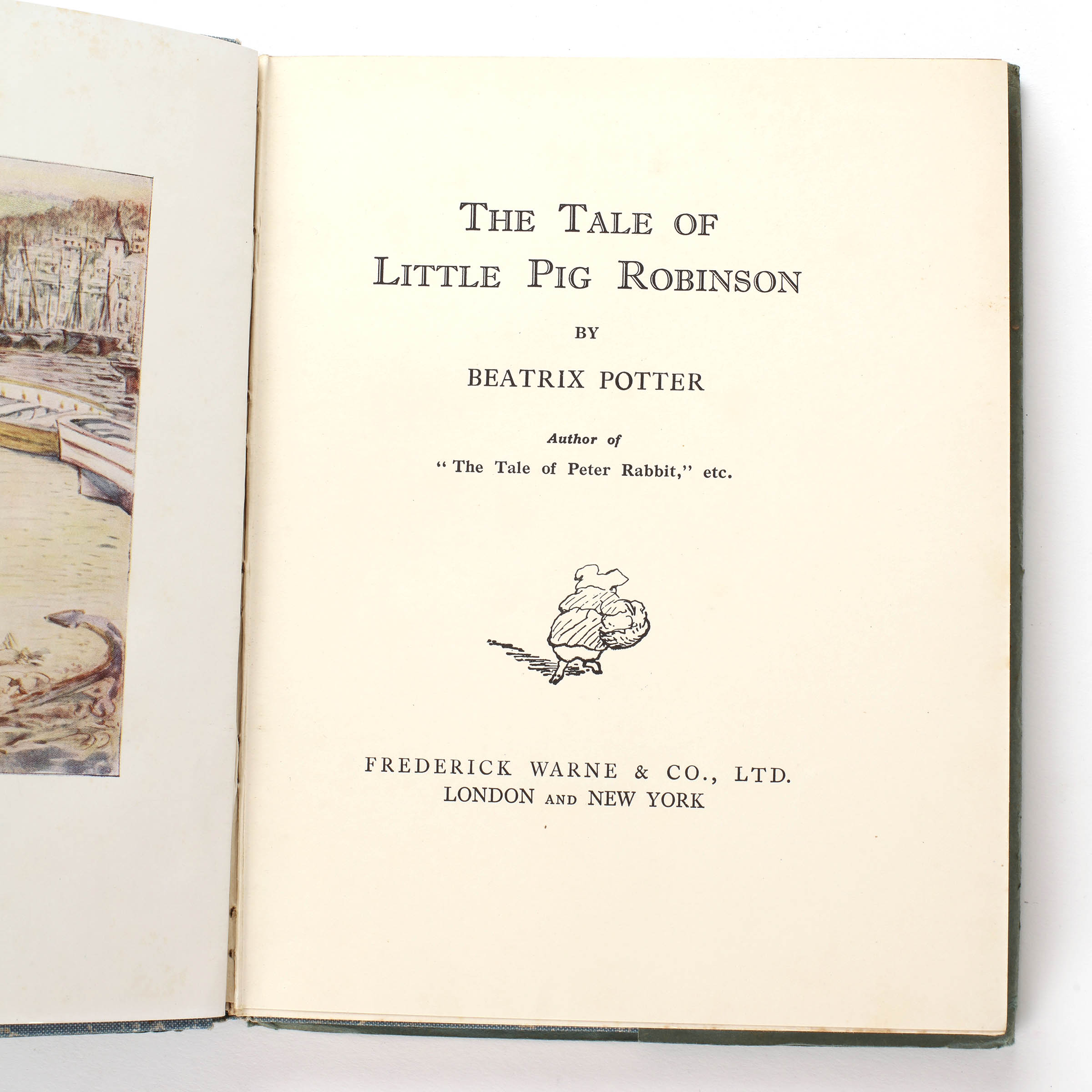 THE TALE OF
LITTLE PIG ROBINSON

BY

BEATRIX POTTER

Author of
"The Tale of Peter Rabbit," etc.

FREDERICK WARNE & CO., LTD.
LONDON AND NEW YORK